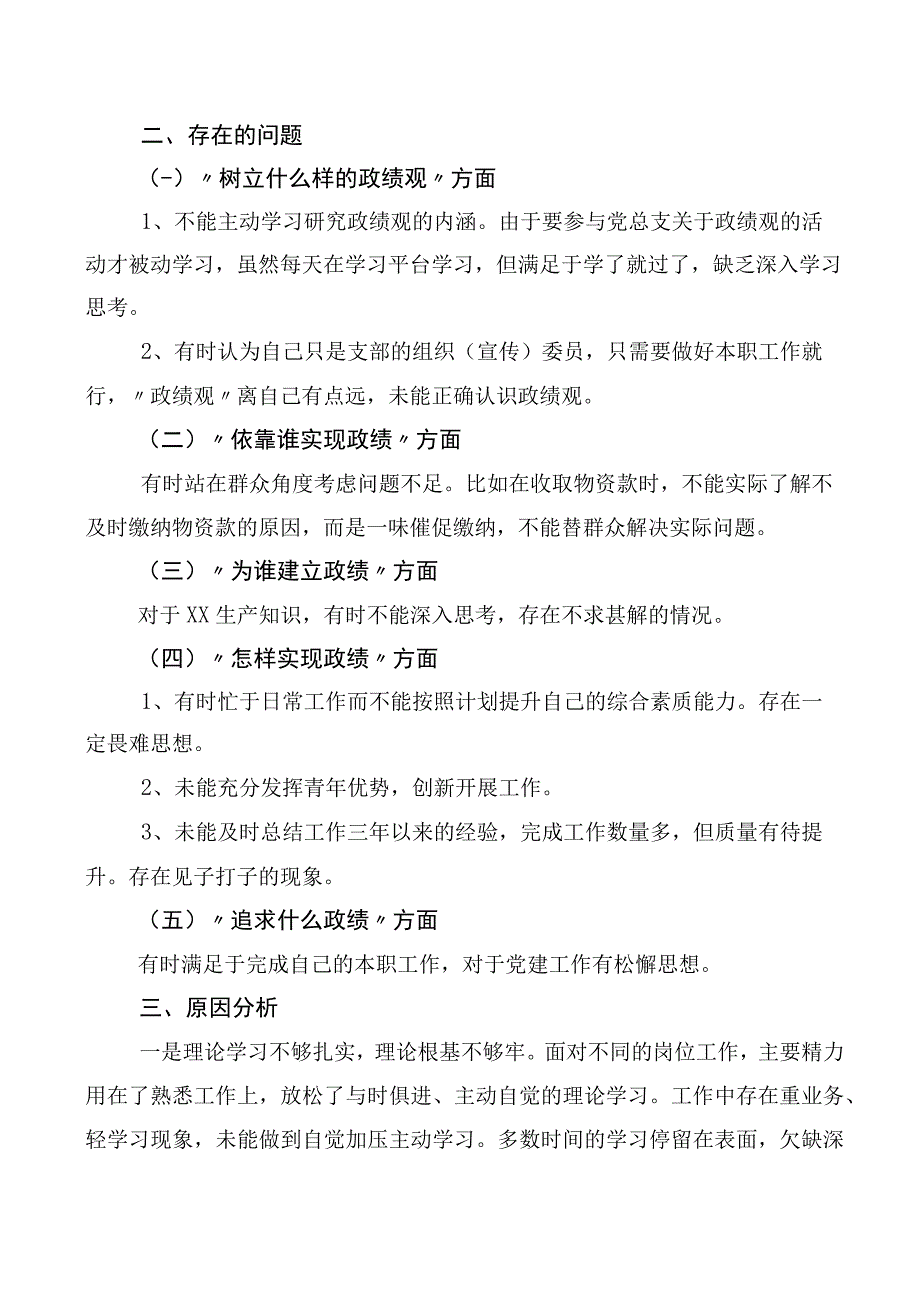 二、存在的问题

（-）〃树立什么样的政绩观〃方面

1、不能主动学习研究政绩观的内涵。由于要参与党总支关于政绩观的活动才被动学习，虽然每天在学习平台学习，但满足于学了就过了，缺乏深入学习思考。

2、有时认为自己只是支部的组织（宣传）委员，只需要做好本职工作就行，〃政绩观〃离自己有点远，未能正确认识政绩观。

（二）〃依靠谁实现政绩〃方面

有时站在群众角度考虑问题不足。比如在收取物资款时，不能实际了解不及时缴纳物资款的原因，而是一味催促缴纳，不能替群众解决实际问题。

（三）〃为谁建立政绩〃方面

对于XX生产知识，有时不能深入思考，存在不求甚解的情况。

（四）〃怎样实现政绩〃方面

1、有时忙于日常工作而不能按照计划提升自己的综合素质能力。存在一定畏难思想。

2、未能充分发挥青年优势，创新开展工作。

3、未能及时总结工作三年以来的经验，完成工作数量多，但质量有待提升。存在见子打子的现象。

（五）〃追求什么政绩〃方面

有时满足于完成自己的本职工作，对于党建工作有松懈思想。

三、原因分析

一是理论学习不够扎实，理论根基不够牢。面对不同的岗位工作，主要精力用在了熟悉工作上，放松了与时俱进、主动自觉的理论学习。工作中存在重业务、轻学习现象，未能做到自觉加压主动学习。多数时间的学习停留在表面，欠缺深